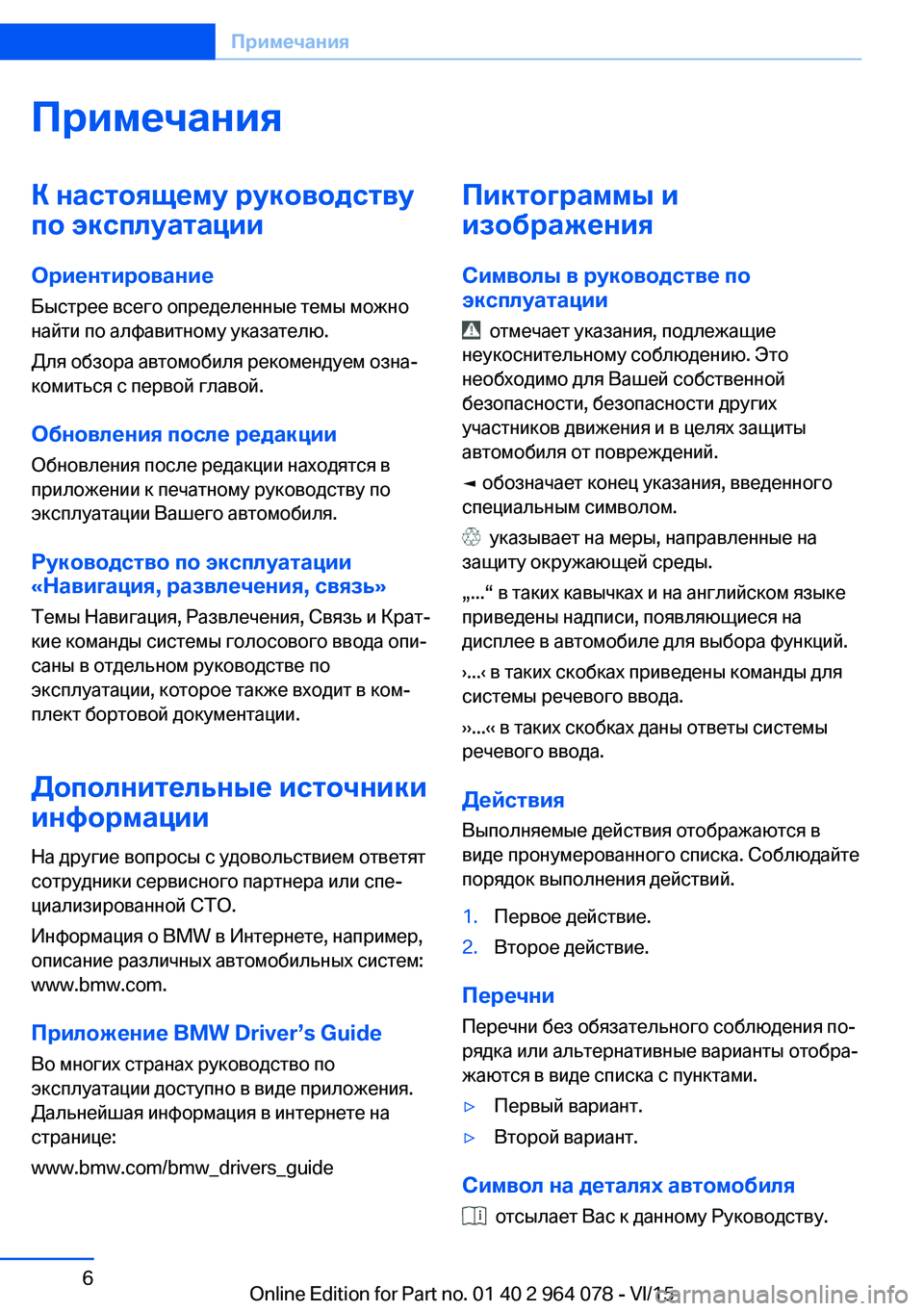 Примечания

Примечания

К настоящему руководству по эксплуатации

Ориентирование

Быстрее всего определенные темы можно найти по алфавитному указателю.

Для обзора автомобиля рекомендуем ознакомиться с первой главой.

Обновления после редакции

Обновления после редакции находятся в приложении к печатному руководству по эксплуатации Вашего автомобиля.

Руководство по эксплуатации «Навигация, развлечения, связь»

Темы Навигация, Развлечения, Связь и Краткие команды системы голосового ввода описаны в отдельном руководстве по эксплуатации, которое также входит в комплект бортовой документации.

Дополнительные источники информации

На другие вопросы с удовольствием ответят сотрудники сервисного партнера или специализированной СТО.

Информация о BMW в Интернете, например, описание различных автомобильных систем: www.bmw.com.

Приложение BMW Driver’s Guide

Во многих странах руководство по эксплуатации доступно в виде приложения. Дальнейшая информация в интернете на странице:

www.bmw.com/bmw_drivers_guide

Пиктограммы и изображения

Символы в руководстве по эксплуатации

отмечает указания, подлежащие неукоснительному соблюдению. Это необходимо для Вашей собственной безопасности, безопасности других участников движения и в целях защиты автомобиля от повреждений.

◄ обозначает конец указания, введенного специальным символом.

указывает на меры, направленные на защиту окружающей среды.

„...“ в таких кавычках и на английском языке приведены надписи, появляющиеся на дисплее в автомобиле для выбора функций.

›...‹ в таких скобках приведены команды для системы речевого ввода.

››...‹‹ в таких скобках даны ответы системы речевого ввода.

Действия

Выполняемые действия отображаются в виде пронумерованного списка. Соблюдайте порядок выполнения действий.

1. Первое действие.
2. Второе действие.

Перечни

Перечни без обязательного соблюдения порядка или альтернативные варианты отображаются в виде списка с пунктами.

▷ Первый вариант.
▷ Второй вариант.

Символ на деталях автомобиля

отсылает Вас к данному Руководству.

6

Online Edition for Part no. 01 40 2 964 078 - VI/15

carmanualsonline.info